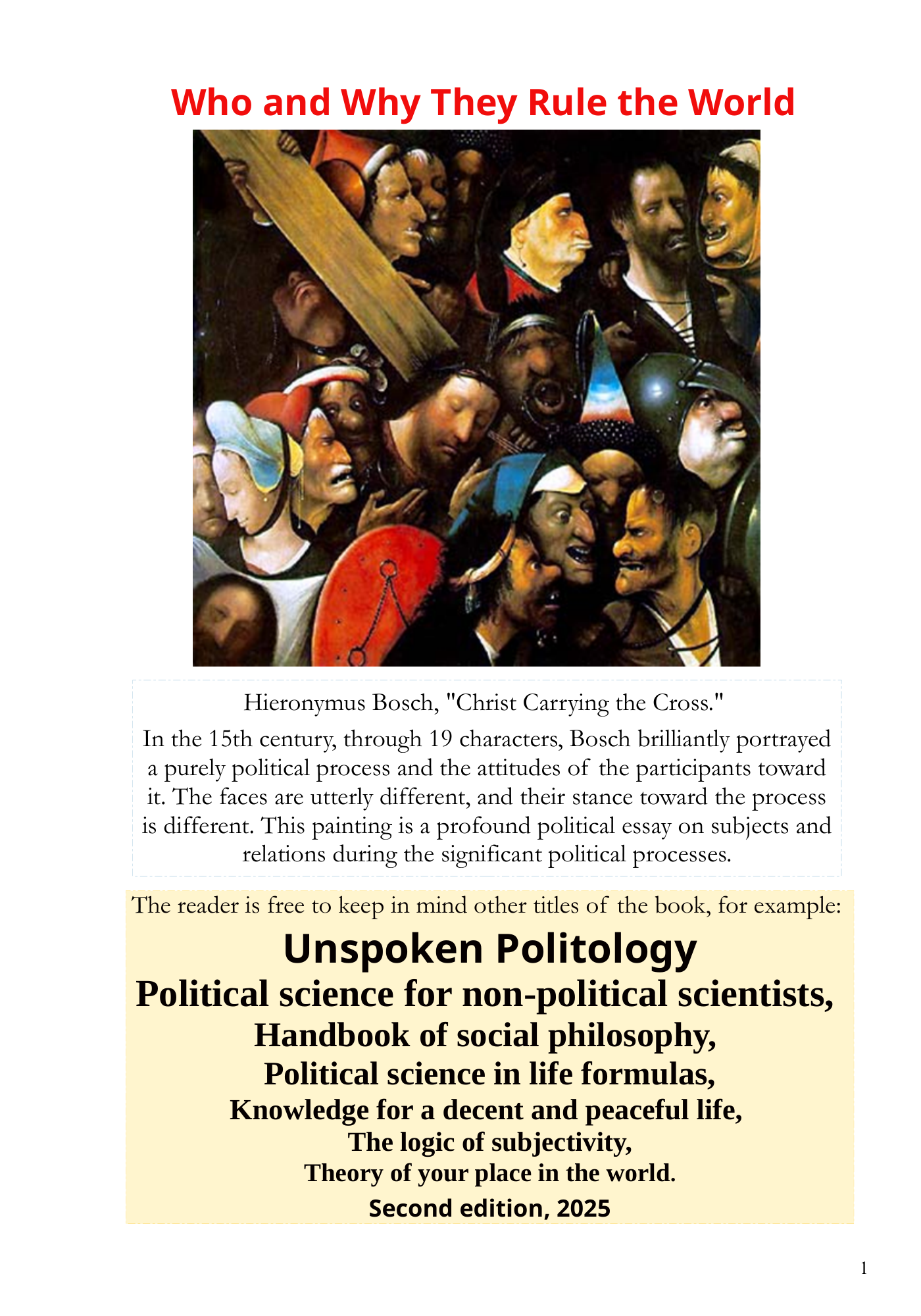 Who and Why They Rule the World

Hieronymus Bosch, "Christ Carrying the Cross."

In the 15th century, through 19 characters, Bosch brilliantly portrayed a purely political process and the attitudes of the participants toward it. The faces are utterly different, and their stance toward the process is different. This painting is a profound political essay on subjects and relations during the significant political processes.

The reader is free to keep in mind other titles of the book, for example:

Unspoken Politology

Political science for non-political scientists,

Handbook of social philosophy,

Political science in life formulas,

Knowledge for a decent and peaceful life,

The logic of subjectivity,

Theory of your place in the world.

Second edition, 2025

1